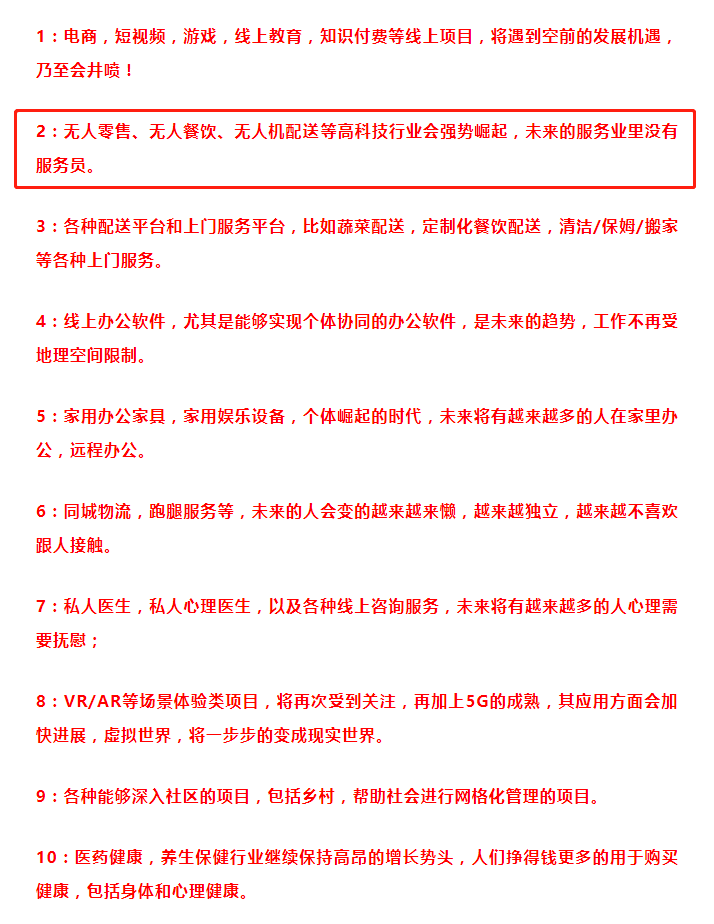 1：电商，短视频，游戏，线上教育，知识付费等线上项目，将遇到空前的发展机遇，乃至会井喷！

2：无人零售、无人餐饮、无人机配送等高科技行业会强势崛起，未来的服务业里没有服务员。

3：各种配送平台和上门服务平台，比如蔬菜配送，定制化餐饮配送，清洁/保姆/搬家等各种上门服务。

4：线上办公软件，尤其是能够实现个体协同的办公软件，是未来的趋势，工作不再受地理空间限制。

5：家用办公家具，家用娱乐设备，个体崛起的时代，未来将有越来越多的人在家里办公，远程办公。

6：同城物流，跑腿服务等，未来的人会变的越来越来懒，越来越独立，越来越不喜欢跟人接触。

7：私人医生，私人心理医生，以及各种线上咨询服务，未来将有越来越多的人心理需要抚慰；

8：VR/AR等场景体验类项目，将再次受到关注，再加上5G的成熟，其应用方面会加快进展，虚拟世界，将一步步的变成现实世界。

9：各种能够深入社区的项目，包括乡村，帮助社会进行网格化管理的项目。

10：医药健康，养生保健行业继续保持高昂的增长势头，人们挣得钱更多的用于购买健康，包括身体和心理健康。